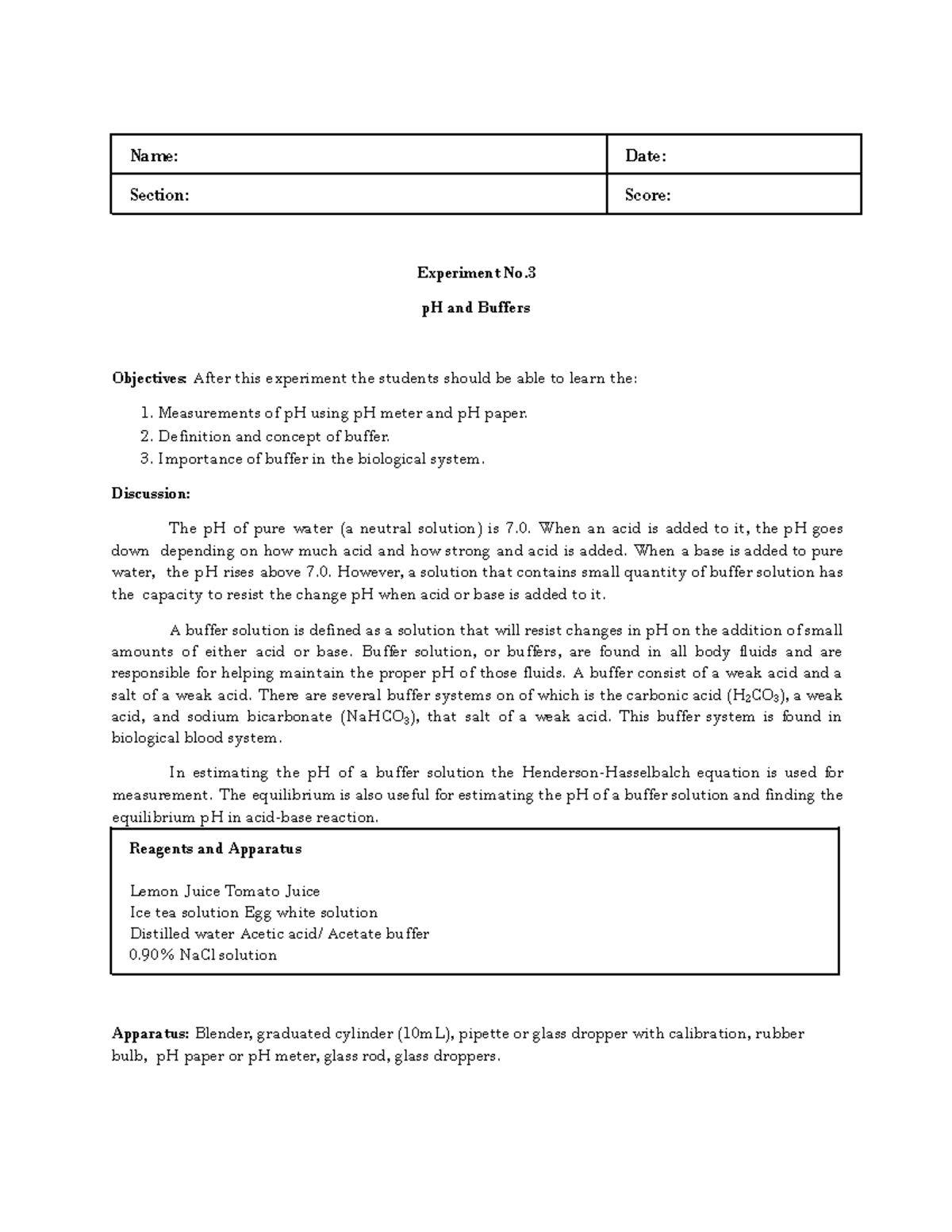 Name:
Date:
Section:
Score:

Experiment No.3

pH and Buffers

Objectives: After this experiment the students should be able to learn the:

1. Measurements of pH using pH meter and pH paper.
2. Definition and concept of buffer.
3. Importance of buffer in the biological system.

Discussion:

The pH of pure water (a neutral solution) is 7.0. When an acid is added to it, the pH goes down depending on how much acid and how strong and acid is added. When a base is added to pure water, the pH rises above 7.0. However, a solution that contains small quantity of buffer solution has the capacity to resist the change pH when acid or base is added to it.

A buffer solution is defined as a solution that will resist changes in pH on the addition of small amounts of either acid or base. Buffer solution, or buffers, are found in all body fluids and are responsible for helping maintain the proper pH of those fluids. A buffer consist of a weak acid and a salt of a weak acid. There are several buffer systems on of which is the carbonic acid ($H_2CO_3$), a weak acid, and sodium bicarbonate ($NaHCO_3$), that salt of a weak acid. This buffer system is found in biological blood system.

In estimating the pH of a buffer solution the Henderson-Hasselbalch equation is used for measurement. The equilibrium is also useful for estimating the pH of a buffer solution and finding the equilibrium pH in acid-base reaction.

Reagents and Apparatus

Lemon Juice Tomato Juice
Ice tea solution Egg white solution
Distilled water Acetic acid/ Acetate buffer
0.90% NaCl solution

Apparatus: Blender, graduated cylinder (10mL), pipette or glass dropper with calibration, rubber bulb, pH paper or pH meter, glass rod, glass droppers.